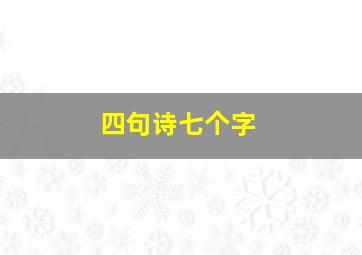 四句诗七个字